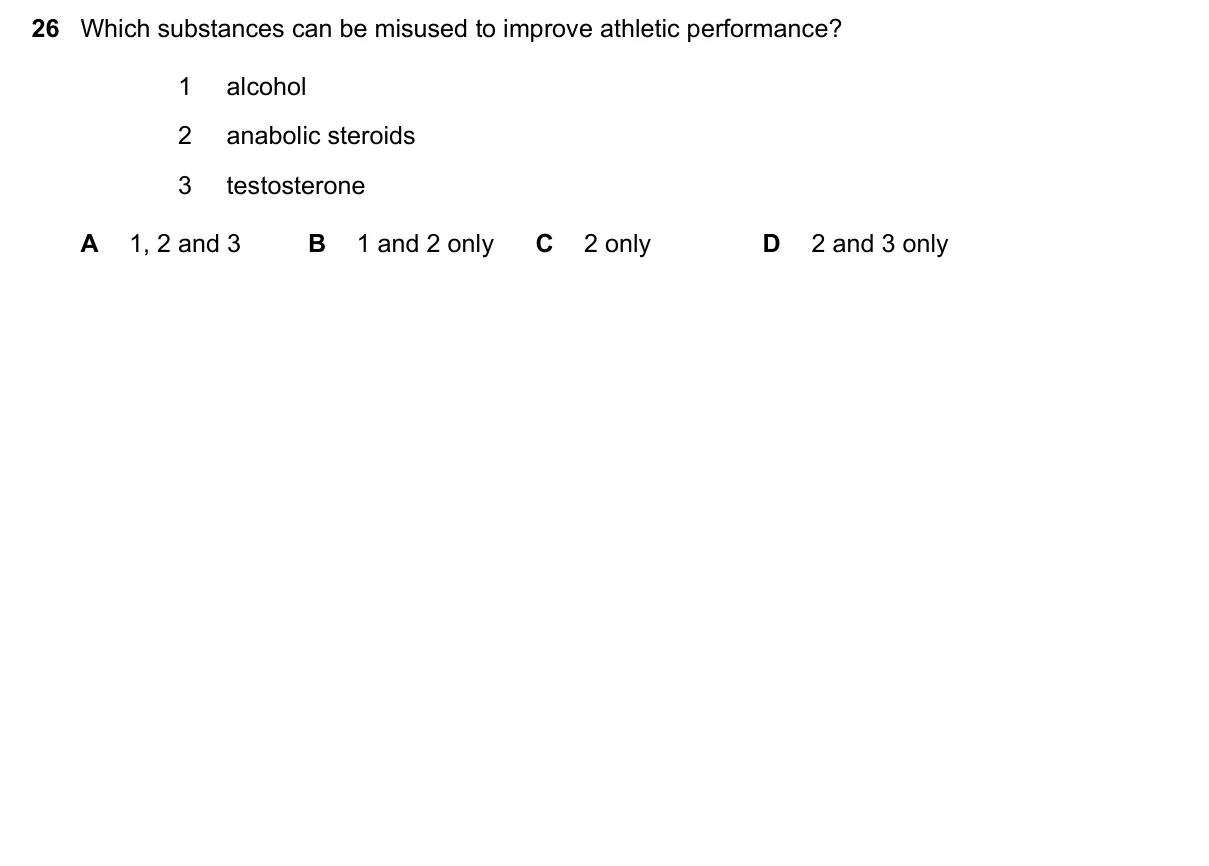 26 Which substances can be misused to improve athletic performance?

1 alcohol

2 anabolic steroids

3 testosterone

A 1, 2 and 3 B 1 and 2 only C 2 only D 2 and 3 only